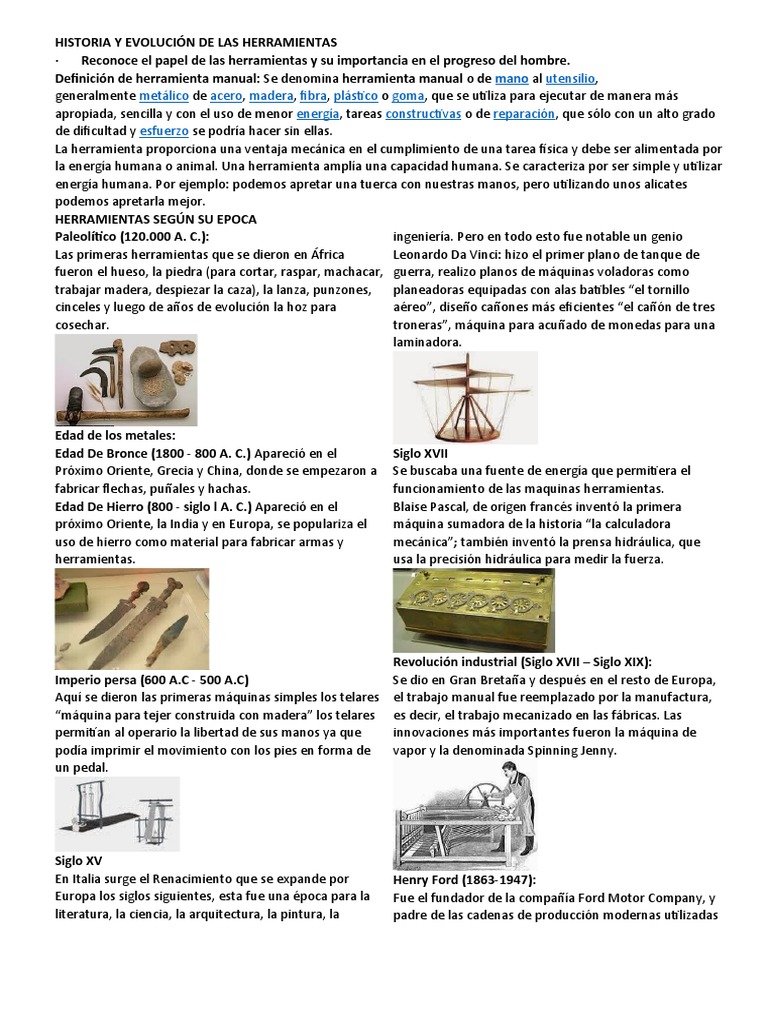 HISTORIA Y EVOLUCIÓN DE LAS HERRAMIENTAS

· Reconoce el papel de las herramientas y su importancia en el progreso del hombre.

Definición de herramienta manual: Se denomina herramienta manual o de mano al utensilio, generalmente metálico de acero, madera, fibra, plástico o goma, que se utiliza para ejecutar de manera más apropiada, sencilla y con el uso de menor energía, tareas constructivas o de reparación, que sólo con un alto grado de dificultad y esfuerzo se podría hacer sin ellas.

La herramienta proporciona una ventaja mecánica en el cumplimiento de una tarea física y debe ser alimentada por la energía humana o animal. Una herramienta amplía una capacidad humana. Se caracteriza por ser simple y utilizar energía humana. Por ejemplo: podemos apretar una tuerca con nuestras manos, pero utilizando unos alicates podemos apretarla mejor.

HERRAMIENTAS SEGÚN SU EPOCA

Paleolítico (120.000 A. C.):
Las primeras herramientas que se dieron en África fueron el hueso, la piedra (para cortar, raspar, machacar, trabajar madera, despiezar la caza), la lanza, punzones, cinceles y luego de años de evolución la hoz para cosechar.

Edad de los metales:
Edad De Bronce (1800 - 800 A. C.) Apareció en el Próximo Oriente, Grecia y China, donde se empezaron a fabricar flechas, puñales y hachas.
Edad De Hierro (800 - siglo I A. C.) Apareció en el próximo Oriente, la India y en Europa, se populariza el uso de hierro como material para fabricar armas y herramientas.

Imperio persa (600 A.C - 500 A.C)
Aquí se dieron las primeras máquinas simples los telares "máquina para tejer construida con madera" los telares permitían al operario la libertad de sus manos ya que podía imprimir el movimiento con los pies en forma de un pedal.

Siglo XV
En Italia surge el Renacimiento que se expande por Europa los siglos siguientes, esta fue una época para la literatura, la ciencia, la arquitectura, la pintura, la ingeniería. Pero en todo esto fue notable un genio Leonardo Da Vinci: hizo el primer plano de tanque de guerra, realizo planos de máquinas voladoras como planeadoras equipadas con alas batibles "el tornillo aéreo", diseño cañones más eficientes "el cañón de tres troneras", máquina para acuñado de monedas para una laminadora.

Siglo XVII
Se buscaba una fuente de energía que permitiera el funcionamiento de las maquinas herramientas.
Blaise Pascal, de origen francés inventó la primera máquina sumadora de la historia "la calculadora mecánica"; también inventó la prensa hidráulica, que usa la precisión hidráulica para medir la fuerza.

Revolución industrial (Siglo XVII – Siglo XIX):
Se dio en Gran Bretaña y después en el resto de Europa, el trabajo manual fue reemplazado por la manufactura, es decir, el trabajo mecanizado en las fábricas. Las innovaciones más importantes fueron la máquina de vapor y la denominada Spinning Jenny.

Henry Ford (1863-1947):
Fue el fundador de la compañía Ford Motor Company, y padre de las cadenas de producción modernas utilizadas